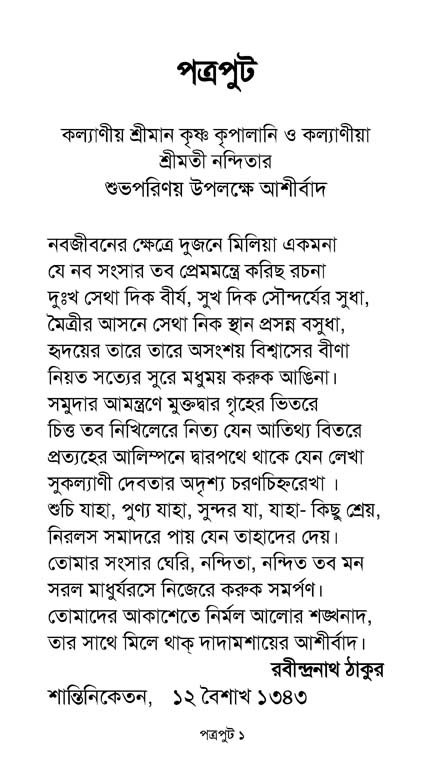 পত্রপুট

কল্যাণীয় শ্রীমান কৃষ্ণ কৃপালানি ও কল্যাণীয়া শ্রীমতী নন্দিতার শুভপরিণয় উপলক্ষে আশীর্বাদ

নবজীবনের ক্ষেত্রে দুজনে মিলিয়া একমনা
যে নব সংসার তব প্রেমমন্ত্রে করিছ রচনা
দুঃখ সেথা দিক বীর্য, সুখ দিক সৌন্দর্যের সুধা,
মৈত্রীর আসনে সেথা নিক স্থান প্রসন্ন বসুধা,
হৃদয়ের তারে তারে অসংশয় বিশ্বাসের বীণা
নিয়ত সত্যের সুরে মধুময় করুক আঙিনা।
সমুদার আমন্ত্রণে মুক্তদ্বার গৃহের ভিতরে
চিত্ত তব নিখিলেরে নিত্য যেন আতিথ্য বিতরে
প্রত্যহের আলিম্পনে দ্বারপথে থাকে যেন লেখা
সুকল্যাণী দেবতার অদৃশ্য চরণচিহ্নরেখা ।
শুচি যাহা, পুণ্য যাহা, সুন্দর যা, যাহা- কিছু শ্রেয়,
নিরলস সমাদরে পায় যেন তাহাদের দেয়।
তোমার সংসার ঘেরি, নন্দিতা, নন্দিত তব মন
সরল মাধুর্যরসে নিজেরে করুক সমর্পণ।
তোমাদের আকাশেতে নির্মল আলোর শঙ্খনাদ,
তার সাথে মিলে থাক্ দাদামশায়ের আশীর্বাদ।
রবীন্দ্রনাথ ঠাকুর
শান্তিনিকেতন, ১২ বৈশাখ ১৩৪৩

পত্রপুট ১